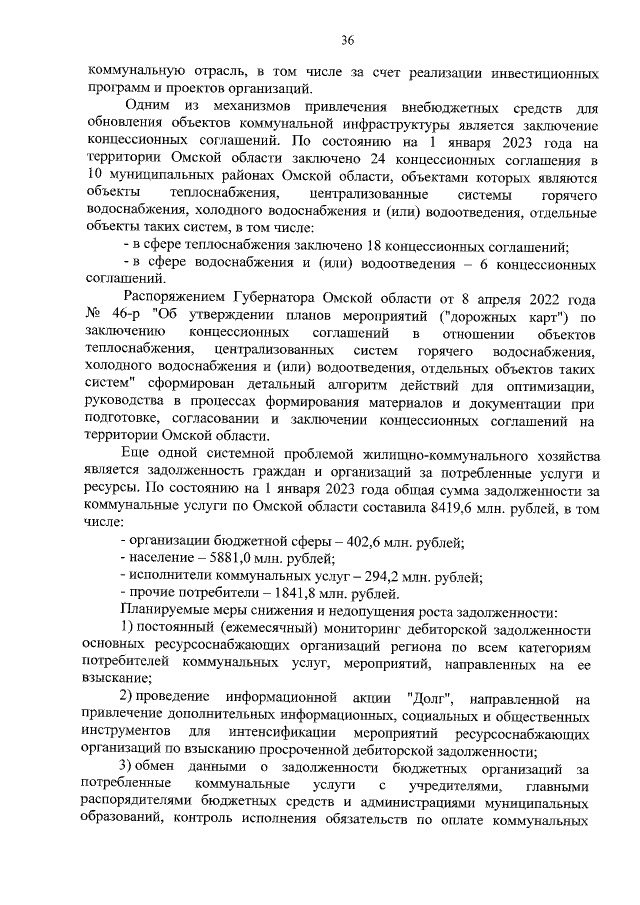 36

коммунальную отрасль, в том числе за счет реализации инвестиционных программ и проектов организаций.

Одним из механизмов привлечения внебюджетных средств для обновления объектов коммунальной инфраструктуры является заключение концессионных соглашений. По состоянию на 1 января 2023 года на территории Омской области заключено 24 концессионных соглашения в 10 муниципальных районах Омской области, объектами которых являются объекты теплоснабжения, централизованные системы горячего водоснабжения, холодного водоснабжения и (или) водоотведения, отдельные объекты таких систем, в том числе:

- в сфере теплоснабжения заключено 18 концессионных соглашений;

- в сфере водоснабжения и (или) водоотведения – 6 концессионных соглашений.

Распоряжением Губернатора Омской области от 8 апреля 2022 года № 46-р "Об утверждении планов мероприятий ("дорожных карт") по заключению концессионных соглашений в отношении объектов теплоснабжения, централизованных систем горячего водоснабжения, холодного водоснабжения и (или) водоотведения, отдельных объектов таких систем" сформирован детальный алгоритм действий для оптимизации, руководства в процессах формирования материалов и документации при подготовке, согласовании и заключении концессионных соглашений на территории Омской области.

Еще одной системной проблемой жилищно-коммунального хозяйства является задолженность граждан и организаций за потребленные услуги и ресурсы. По состоянию на 1 января 2023 года общая сумма задолженности за коммунальные услуги по Омской области составила 8419,6 млн. рублей, в том числе:

- организации бюджетной сферы – 402,6 млн. рублей;

- население – 5881,0 млн. рублей;

- исполнители коммунальных услуг – 294,2 млн. рублей;

- прочие потребители – 1841,8 млн. рублей.

Планируемые меры снижения и недопущения роста задолженности:

1) постоянный (ежемесячный) мониторинг дебиторской задолженности основных ресурсоснабжающих организаций региона по всем категориям потребителей коммунальных услуг, мероприятий, направленных на ее взыскание;

2) проведение информационной акции "Долг", направленной на привлечение дополнительных информационных, социальных и общественных инструментов для интенсификации мероприятий ресурсоснабжающих организаций по взысканию просроченной дебиторской задолженности;

3) обмен данными о задолженности бюджетных организаций за потребленные коммунальные услуги с учредителями, главными распорядителями бюджетных средств и администрациями муниципальных образований, контроль исполнения обязательств по оплате коммунальных